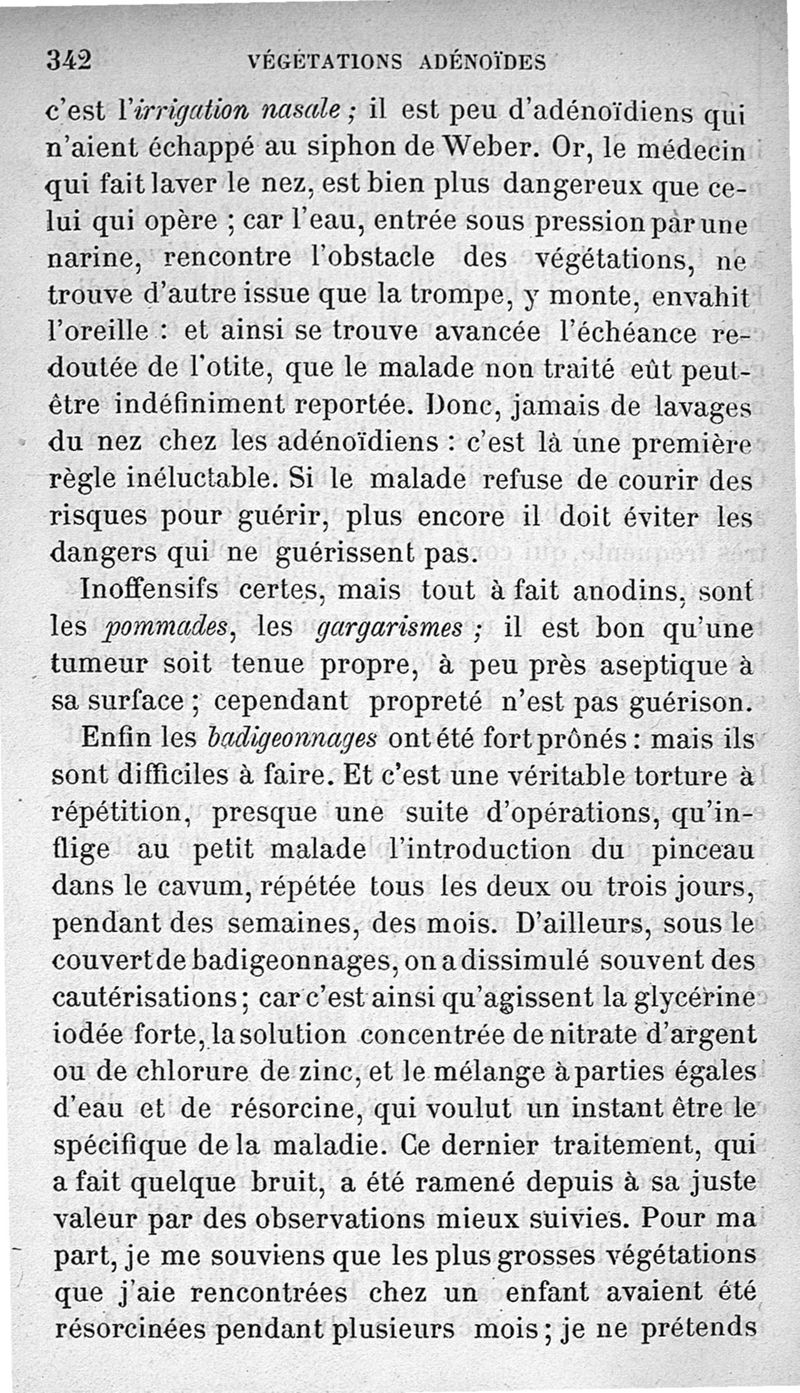 342 VÉGÉTATIONS ADÉNOÏDES

c'est l'irrigation nasale ; il est peu d'adénoïdiens qui n'aient échappé au siphon de Weber. Or, le médecin qui fait laver le nez, est bien plus dangereux que celui qui opère ; car l'eau, entrée sous pression par une narine, rencontre l'obstacle des végétations, ne trouve d'autre issue que la trompe, y monte, envahit l'oreille : et ainsi se trouve avancée l'échéance redoutée de l'otite, que le malade non traité eût peut-être indéfiniment reportée. Donc, jamais de lavages du nez chez les adénoïdiens : c'est là une première règle inéluctable. Si le malade refuse de courir des risques pour guérir, plus encore il doit éviter les dangers qui ne guérissent pas.

Inoffensifs certes, mais tout à fait anodins, sont les pommades, les gargarismes ; il est bon qu'une tumeur soit tenue propre, à peu près aseptique à sa surface ; cependant propreté n'est pas guérison.

Enfin les badigeonnages ont été fort prônés : mais ils sont difficiles à faire. Et c'est une véritable torture à répétition, presque une suite d'opérations, qu'inflige au petit malade l'introduction du pinceau dans le cavum, répétée tous les deux ou trois jours, pendant des semaines, des mois. D'ailleurs, sous le couvert de badigeonnages, on a dissimulé souvent des cautérisations ; car c'est ainsi qu'agissent la glycérine iodée forte, la solution concentrée de nitrate d'argent ou de chlorure de zinc, et le mélange à parties égales d'eau et de résorcine, qui voulut un instant être le spécifique de la maladie. Ce dernier traitement, qui a fait quelque bruit, a été ramené depuis à sa juste valeur par des observations mieux suivies. Pour ma part, je me souviens que les plus grosses végétations que j'aie rencontrées chez un enfant avaient été résorcinées pendant plusieurs mois ; je ne prétends